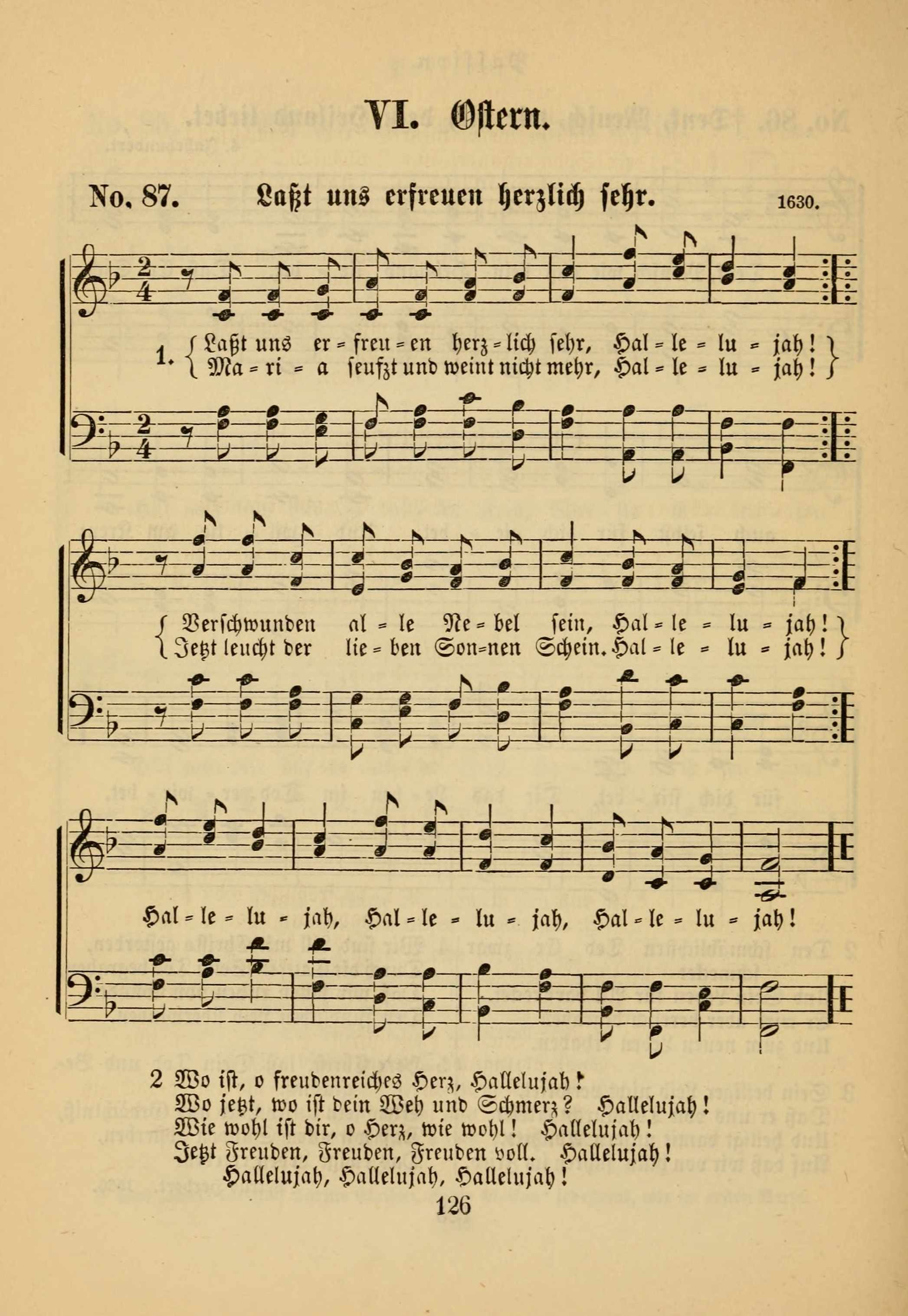 VI. Ostern.

No. 87. Laßt uns erfreuen herzlich sehr. 1630.

1. Laßt uns er = freu = en herz = lich sehr, Hal = le = lu = jah!
Ma = ri = a seufzt und weint nicht mehr, Hal = le = lu = jah!

Verschwunden al = le Ne = bel sein, Hal = le = lu = jah!
Jetzt leucht der lie = ben Son=nen Schein. Hal = le = lu = jah!

Hal = le = lu = jah, Hal = le = lu = jah, Hal = le = lu = jah!

2 Wo ist, o freudenreiches Herz, Hallelujah!
Wo jetzt, wo ist dein Weh und Schmerz? Hallelujah!
Wie wohl ist dir, o Herz, wie wohl! Hallelujah!
Jetzt Freuden, Freuden, Freuden voll. Hallelujah!
Hallelujah, Hallelujah, Hallelujah!

126